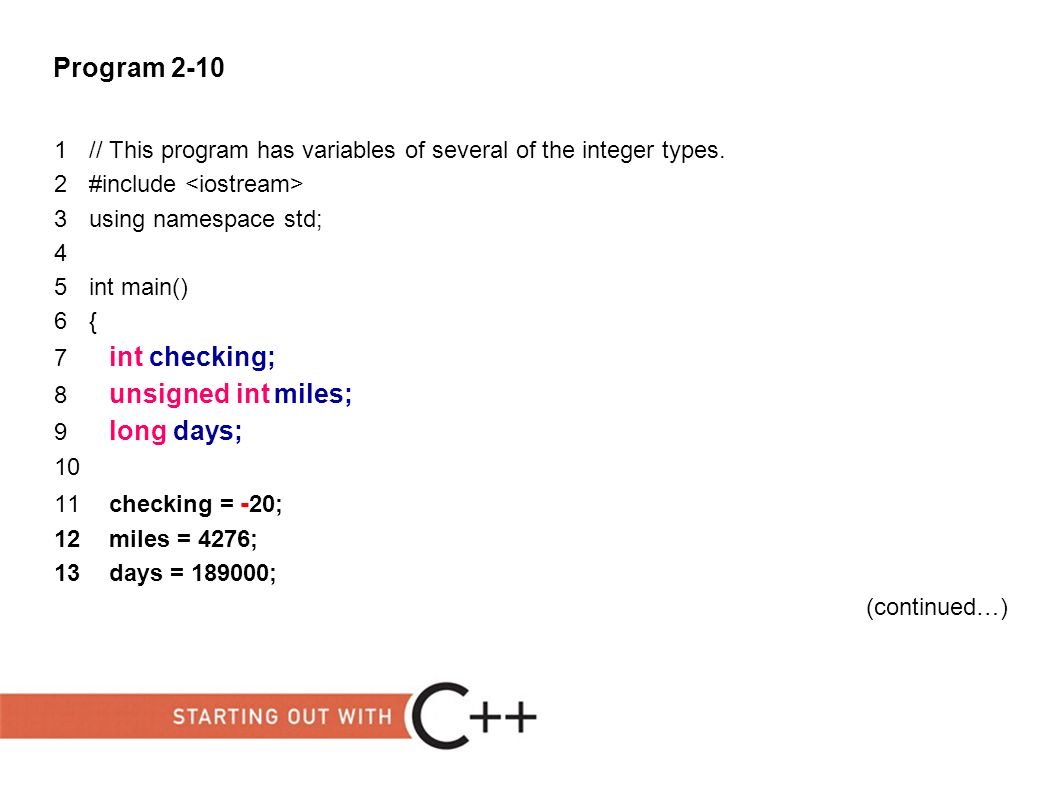 Program 2-10

1 // This program has variables of several of the integer types.
2 #include <iostream>
3 using namespace std;
4
5 int main()
6 {
7 int checking;
8 unsigned int miles;
9 long days;
10
11 checking = -20;
12 miles = 4276;
13 days = 189000;

(continued…)

STARTING OUT WITH C++